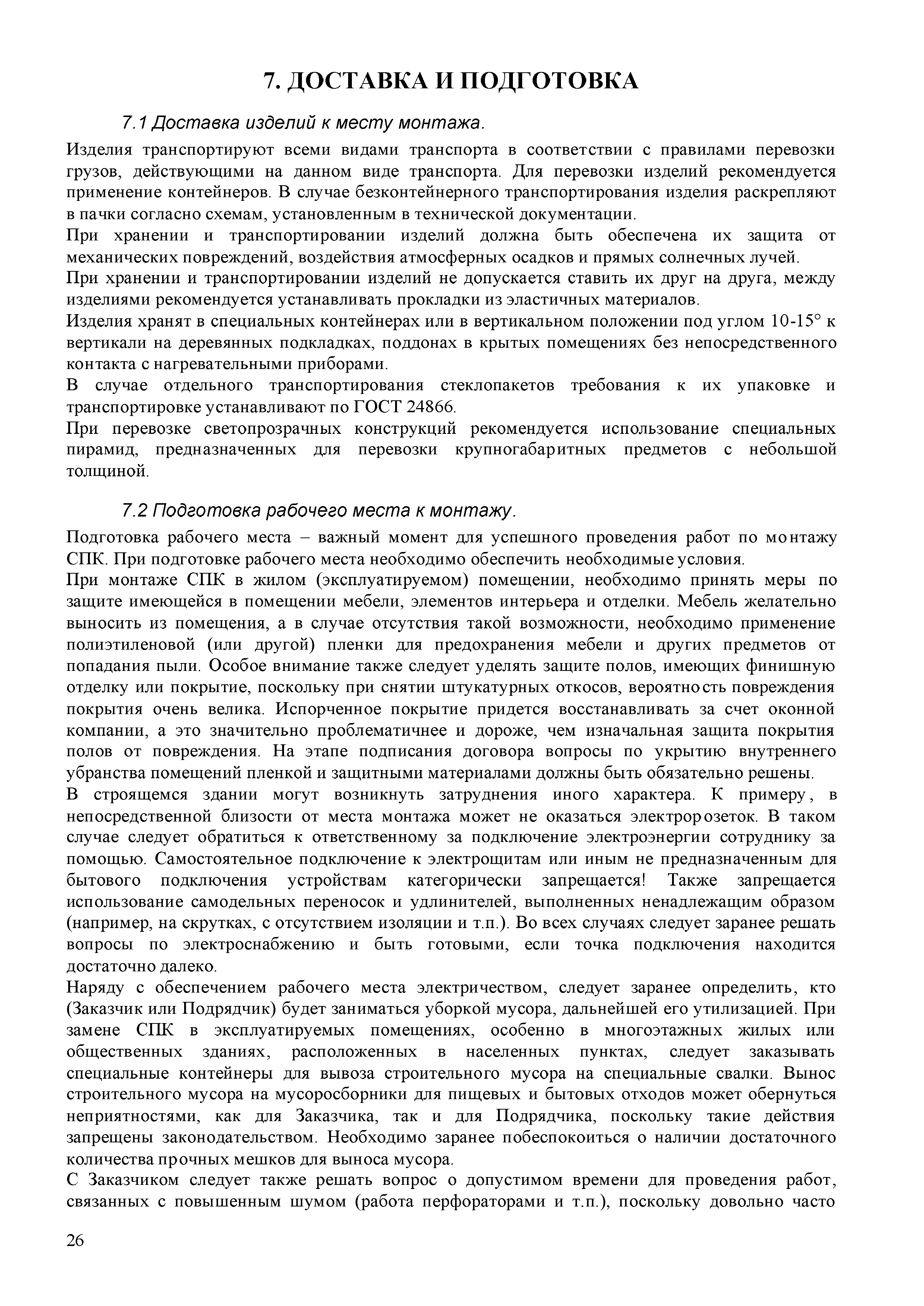 7. ДОСТАВКА И ПОДГОТОВКА

7.1 Доставка изделий к месту монтажа.

Изделия транспортируют всеми видами транспорта в соответствии с правилами перевозки грузов, действующими на данном виде транспорта. Для перевозки изделий рекомендуется применение контейнеров. В случае безконтейнерного транспортирования изделия раскрепляют в пачки согласно схемам, установленным в технической документации.

При хранении и транспортировании изделий должна быть обеспечена их защита от механических повреждений, воздействия атмосферных осадков и прямых солнечных лучей.

При хранении и транспортировании изделий не допускается ставить их друг на друга, между изделиями рекомендуется устанавливать прокладки из эластичных материалов.

Изделия хранят в специальных контейнерах или в вертикальном положении под углом 10-15° к вертикали на деревянных подкладках, поддонах в крытых помещениях без непосредственного контакта с нагревательными приборами.

В случае отдельного транспортирования стеклопакетов требования к их упаковке и транспортировке устанавливают по ГОСТ 24866.

При перевозке светопрозрачных конструкций рекомендуется использование специальных пирамид, предназначенных для перевозки крупногабаритных предметов с небольшой толщиной.

7.2 Подготовка рабочего места к монтажу.

Подготовка рабочего места – важный момент для успешного проведения работ по монтажу СПК. При подготовке рабочего места необходимо обеспечить необходимые условия.

При монтаже СПК в жилом (эксплуатируемом) помещении, необходимо принять меры по защите имеющейся в помещении мебели, элементов интерьера и отделки. Мебель желательно выносить из помещения, а в случае отсутствия такой возможности, необходимо применение полиэтиленовой (или другой) пленки для предохранения мебели и других предметов от попадания пыли. Особое внимание также следует уделять защите полов, имеющих финишную отделку или покрытие, поскольку при снятии штукатурных откосов, вероятность повреждения покрытия очень велика. Испорченное покрытие придется восстанавливать за счет оконной компании, а это значительно проблематичнее и дороже, чем изначальная защита покрытия полов от повреждения. На этапе подписания договора вопросы по укрытию внутреннего убранства помещений пленкой и защитными материалами должны быть обязательно решены.

В строящемся здании могут возникнуть затруднения иного характера. К примеру, в непосредственной близости от места монтажа может не оказаться электророзеток. В таком случае следует обратиться к ответственному за подключение электроэнергии сотруднику за помощью. Самостоятельное подключение к электрощитам или иным не предназначенным для бытового подключения устройствам категорически запрещается! Также запрещается использование самодельных переносок и удлинителей, выполненных ненадлежащим образом (например, на скрутках, с отсутствием изоляции и т.п.). Во всех случаях следует заранее решать вопросы по электроснабжению и быть готовыми, если точка подключения находится достаточно далеко.

Наряду с обеспечением рабочего места электричеством, следует заранее определить, кто (Заказчик или Подрядчик) будет заниматься уборкой мусора, дальнейшей его утилизацией. При замене СПК в эксплуатируемых помещениях, особенно в многоэтажных жилых или общественных зданиях, расположенных в населенных пунктах, следует заказывать специальные контейнеры для вывоза строительного мусора на специальные свалки. Вынос строительного мусора на мусоросборники для пищевых и бытовых отходов может обернуться неприятностями, как для Заказчика, так и для Подрядчика, поскольку такие действия запрещены законодательством. Необходимо заранее побеспокоиться о наличии достаточного количества прочных мешков для выноса мусора.

С Заказчиком следует также решать вопрос о допустимом времени для проведения работ, связанных с повышенным шумом (работа перфораторами и т.п.), поскольку довольно часто

26